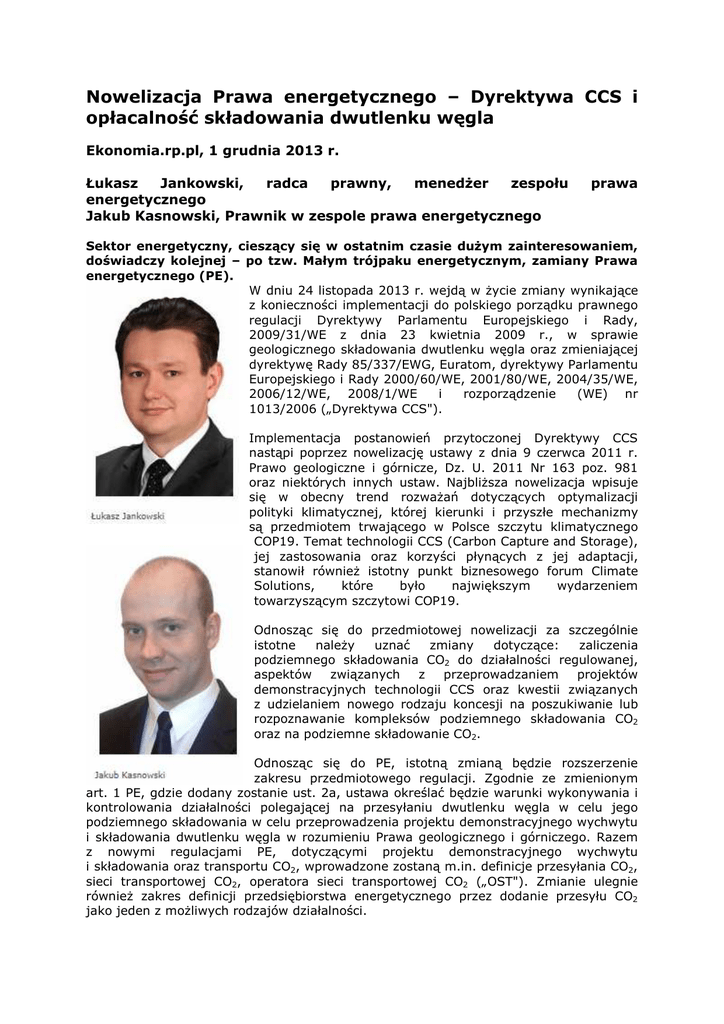 Nowelizacja Prawa energetycznego – Dyrektywa CCS i opłacalność składowania dwutlenku węgla

Ekonomia.rp.pl, 1 grudnia 2013 r.

Łukasz Jankowski, radca prawny, menedżer zespołu prawa energetycznego
Jakub Kasnowski, Prawnik w zespole prawa energetycznego

Sektor energetyczny, cieszący się w ostatnim czasie dużym zainteresowaniem, doświadczy kolejnej – po tzw. Małym trójpaku energetycznym, zamiany Prawa energetycznego (PE).

W dniu 24 listopada 2013 r. wejdą w życie zmiany wynikające z konieczności implementacji do polskiego porządku prawnego regulacji Dyrektywy Parlamentu Europejskiego i Rady, 2009/31/WE z dnia 23 kwietnia 2009 r., w sprawie geologicznego składowania dwutlenku węgla oraz zmieniającej dyrektywę Rady 85/337/EWG, Euratom, dyrektywy Parlamentu Europejskiego i Rady 2000/60/WE, 2001/80/WE, 2004/35/WE, 2006/12/WE, 2008/1/WE i rozporządzenie (WE) nr 1013/2006 („Dyrektywa CCS").

Łukasz Jankowski

Implementacja postanowień przytoczonej Dyrektywy CCS nastąpi poprzez nowelizację ustawy z dnia 9 czerwca 2011 r. Prawo geologiczne i górnicze, Dz. U. 2011 Nr 163 poz. 981 oraz niektórych innych ustaw. Najbliższa nowelizacja wpisuje się w obecny trend rozważań dotyczących optymalizacji polityki klimatycznej, której kierunki i przyszłe mechanizmy są przedmiotem trwającego w Polsce szczytu klimatycznego COP19. Temat technologii CCS (Carbon Capture and Storage), jej zastosowania oraz korzyści płynących z jej adaptacji, stanowił również istotny punkt biznesowego forum Climate Solutions, które było największym wydarzeniem towarzyszącym szczytowi COP19.

Odnosząc się do przedmiotowej nowelizacji za szczególnie istotne należy uznać zmiany dotyczące: zaliczenia podziemnego składowania $CO_2$ do działalności regulowanej, aspektów związanych z przeprowadzaniem projektów demonstracyjnych technologii CCS oraz kwestii związanych z udzielaniem nowego rodzaju koncesji na poszukiwanie lub rozpoznawanie kompleksów podziemnego składowania $CO_2$ oraz na podziemne składowanie $CO_2$.

Jakub Kasnowski

Odnosząc się do PE, istotną zmianą będzie rozszerzenie zakresu przedmiotowego regulacji. Zgodnie ze zmienionym art. 1 PE, gdzie dodany zostanie ust. 2a, ustawa określać będzie warunki wykonywania i kontrolowania działalności polegającej na przesyłaniu dwutlenku węgla w celu jego podziemnego składowania w celu przeprowadzenia projektu demonstracyjnego wychwytu i składowania dwutlenku węgla w rozumieniu Prawa geologicznego i górniczego. Razem z nowymi regulacjami PE, dotyczącymi projektu demonstracyjnego wychwytu i składowania oraz transportu $CO_2$, wprowadzone zostaną m.in. definicje przesyłania $CO_2$, sieci transportowej $CO_2$, operatora sieci transportowej $CO_2$ („OST"). Zmianie ulegnie również zakres definicji przedsiębiorstwa energetycznego przez dodanie przesyłu $CO_2$ jako jeden z możliwych rodzajów działalności.